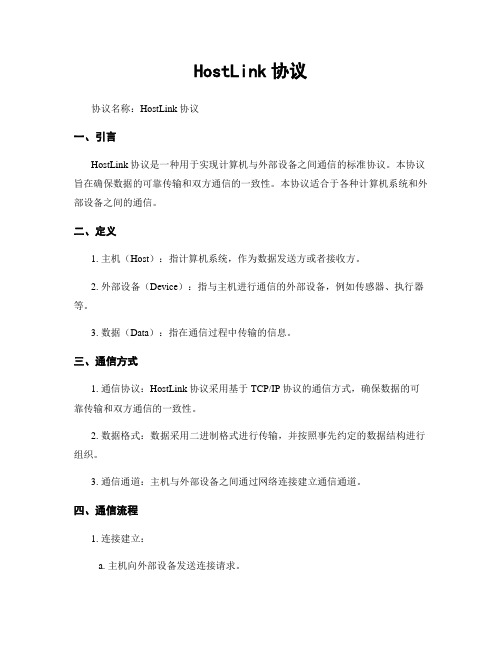 HostLink 协议

协议名称：HostLink 协议

一、引言

HostLink 协议是一种用于实现计算机与外部设备之间通信的标准协议。本协议旨在确保数据的可靠传输和双方通信的一致性。本协议适合于各种计算机系统和外部设备之间的通信。

二、定义

1. 主机（Host）：指计算机系统，作为数据发送方或者接收方。

2. 外部设备（Device）：指与主机进行通信的外部设备，例如传感器、执行器等。

3. 数据（Data）：指在通信过程中传输的信息。

三、通信方式

1. 通信协议：HostLink 协议采用基于 TCP/IP 协议的通信方式，确保数据的可靠传输和双方通信的一致性。

2. 数据格式：数据采用二进制格式进行传输，并按照事先约定的数据结构进行组织。

3. 通信通道：主机与外部设备之间通过网络连接建立通信通道。

四、通信流程

1. 连接建立：

a. 主机向外部设备发送连接请求。